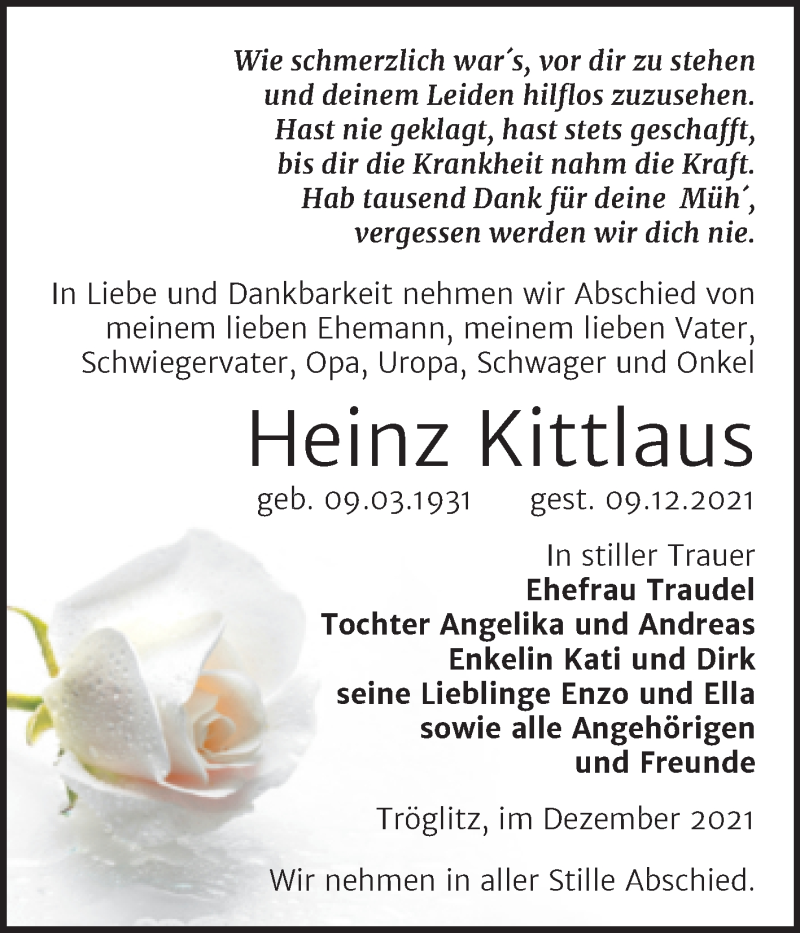 Wie schmerzlich war´s, vor dir zu stehen
und deinem Leiden hilflos zuzusehen.
Hast nie geklagt, hast stets geschafft,
bis dir die Krankheit nahm die Kraft.
Hab tausend Dank für deine Müh´,
vergessen werden wir dich nie.

In Liebe und Dankbarkeit nehmen wir Abschied von meinem lieben Ehemann, meinem lieben Vater, Schwiegervater, Opa, Uropa, Schwager und Onkel

Heinz Kittlaus

geb. 09.03.1931 gest. 09.12.2021

In stiller Trauer
Ehefrau Traudel
Tochter Angelika und Andreas
Enkelin Kati und Dirk
seine Lieblinge Enzo und Ella
sowie alle Angehörigen
und Freunde

Tröglitz, im Dezember 2021

Wir nehmen in aller Stille Abschied.